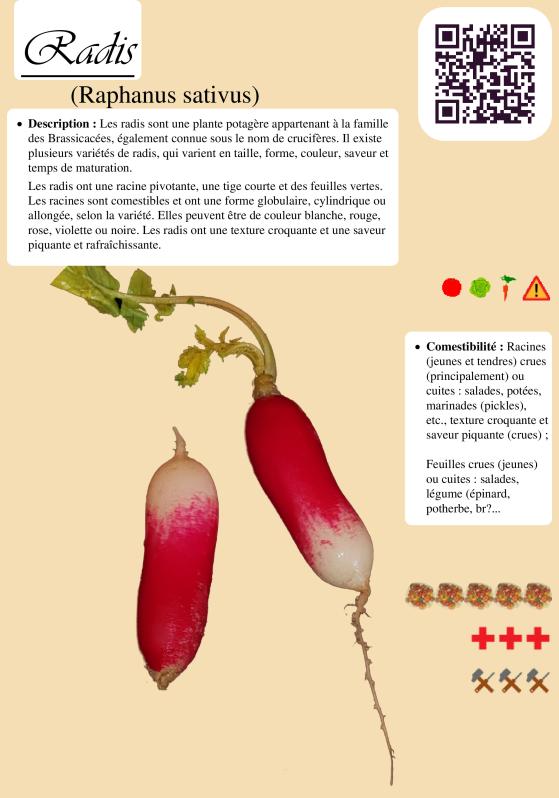 Radis

(Raphanus sativus)

• **Description :** Les radis sont une plante potagère appartenant à la famille des Brassicacées, également connue sous le nom de crucifères. Il existe plusieurs variétés de radis, qui varient en taille, forme, couleur, saveur et temps de maturation.

Les radis ont une racine pivotante, une tige courte et des feuilles vertes. Les racines sont comestibles et ont une forme globulaire, cylindrique ou allongée, selon la variété. Elles peuvent être de couleur blanche, rouge, rose, violette ou noire. Les radis ont une texture croquante et une saveur piquante et rafraîchissante.

• **Comestibilité :** Racines (jeunes et tendres) crues (principalement) ou cuites : salades, potées, marinades (pickles), etc., texture croquante et saveur piquante (crues) ;

Feuilles crues (jeunes) ou cuites : salades, légume (épinard, potherbe, br?...